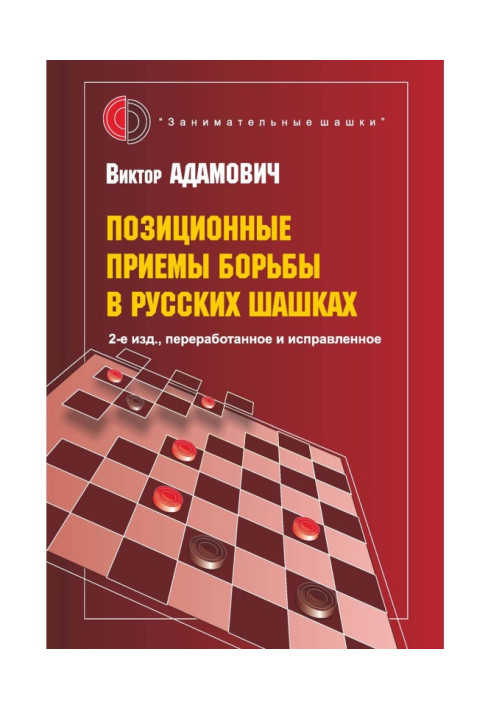 "Занимательные шашки"

Виктор АДАМОВИЧ

ПОЗИЦИОННЫЕ ПРИЕМЫ БОРЬБЫ В РУССКИХ ШАШКАХ

2-е изд., переработанное и исправленное